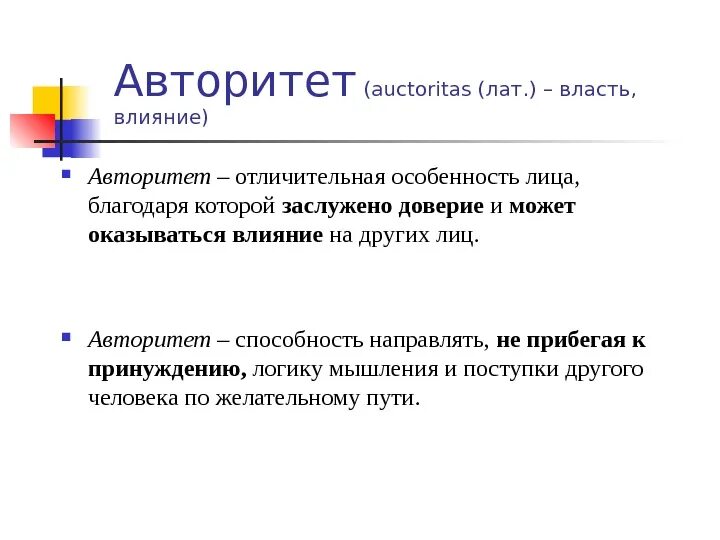 Авторитет (auctoritas (лат.) – власть, влияние)

Авторитет – отличительная особенность лица, благодаря которой заслужено доверие и может оказываться влияние на других лиц.

Авторитет – способность направлять, не прибегая к принуждению, логику мышления и поступки другого человека по желательному пути.